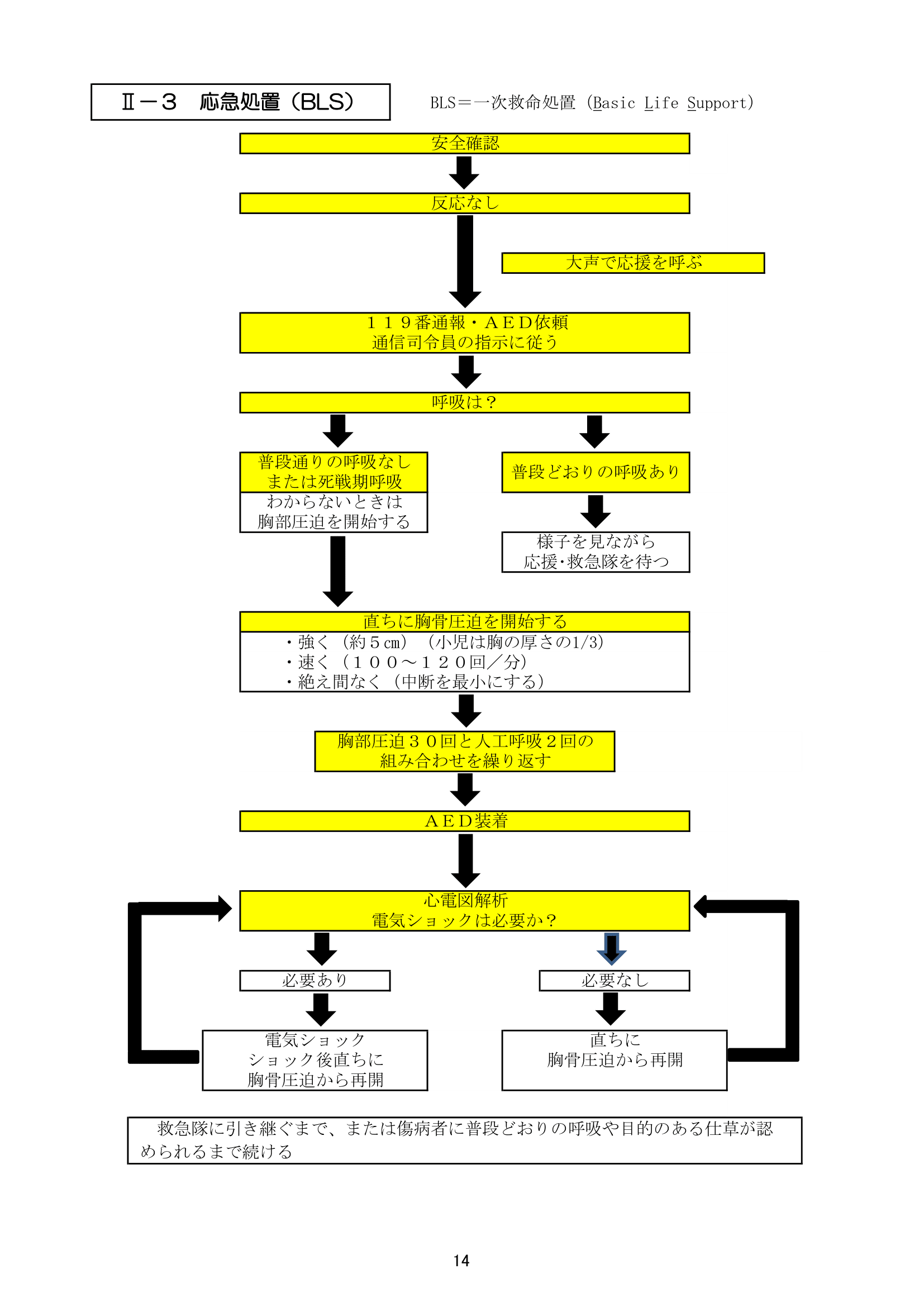 Ⅱ－３　応急処置（BLS）

BLS＝一次救命処置（Basic Life Support）

安全確認

反応なし

大声で応援を呼ぶ

１１９番通報・ＡＥＤ依頼
通信司令員の指示に従う

呼吸は？

普段通りの呼吸なし
または死戦期呼吸
わからないときは
胸部圧迫を開始する

普段どおりの呼吸あり

様子を見ながら
応援･救急隊を待つ

直ちに胸骨圧迫を開始する
・強く（約５cm）（小児は胸の厚さの1/3）
・速く（１００～１２０回／分）
・絶え間なく（中断を最小にする）

胸部圧迫３０回と人工呼吸２回の
組み合わせを繰り返す

ＡＥＤ装着

心電図解析
電気ショックは必要か？

必要あり

必要なし

電気ショック
ショック後直ちに
胸骨圧迫から再開

直ちに
胸骨圧迫から再開

救急隊に引き継ぐまで、または傷病者に普段どおりの呼吸や目的のある仕草が認められるまで続ける

14